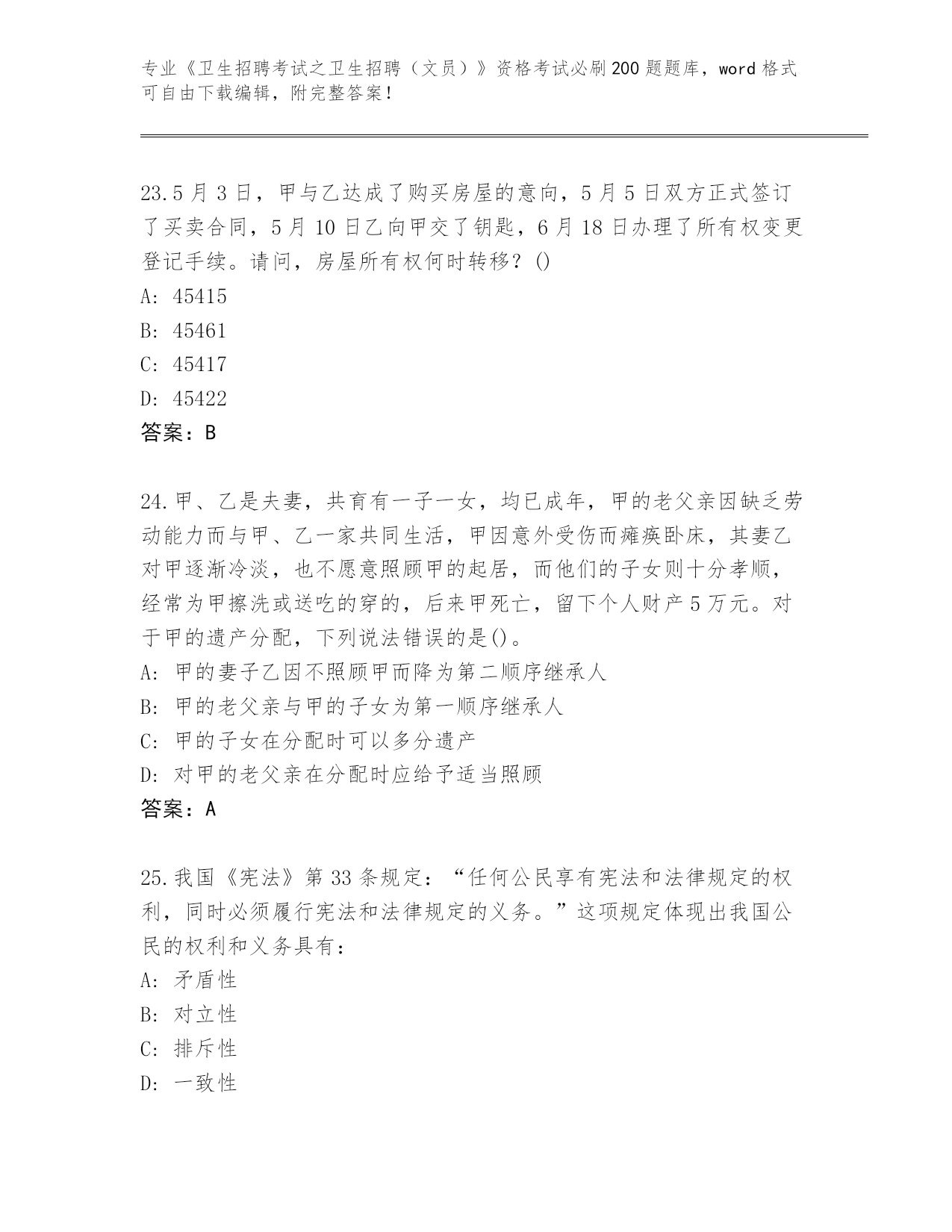 专业《卫生招聘考试之卫生招聘（文员）》资格考试必刷200题题库，word格式可自由下载编辑，附完整答案！

23.5月3日，甲与乙达成了购买房屋的意向，5月5日双方正式签订了买卖合同，5月10日乙向甲交了钥匙，6月18日办理了所有权变更登记手续。请问，房屋所有权何时转移？()
A: 45415
B: 45461
C: 45417
D: 45422
答案：B

24.甲、乙是夫妻，共育有一子一女，均已成年，甲的老父亲因缺乏劳动能力而与甲、乙一家共同生活，甲因意外受伤而瘫痪卧床，其妻乙对甲逐渐冷淡，也不愿意照顾甲的起居，而他们的子女则十分孝顺，经常为甲擦洗或送吃的穿的，后来甲死亡，留下个人财产5万元。对于甲的遗产分配，下列说法错误的是()。
A: 甲的妻子乙因不照顾甲而降为第二顺序继承人
B: 甲的老父亲与甲的子女为第一顺序继承人
C: 甲的子女在分配时可以多分遗产
D: 对甲的老父亲在分配时应给予适当照顾
答案：A

25.我国《宪法》第33条规定：“任何公民享有宪法和法律规定的权利，同时必须履行宪法和法律规定的义务。”这项规定体现出我国公民的权利和义务具有：
A: 矛盾性
B: 对立性
C: 排斥性
D: 一致性